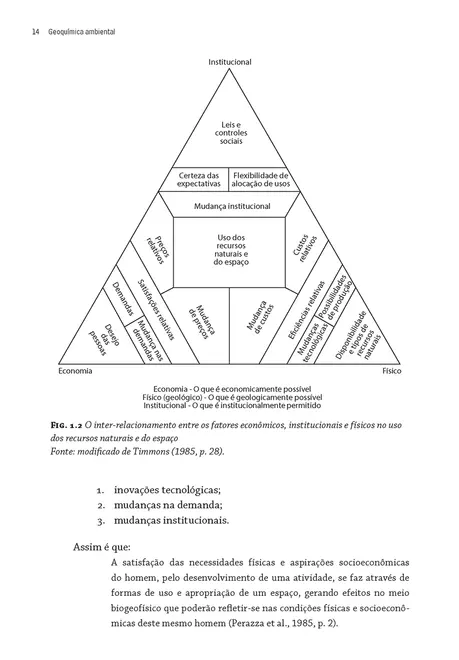 14 Geoquímica ambiental

Institucional

Leis e controles sociais

Certeza das expectativas

Flexibilidade de alocação de usos

Mudança institucional

Preços relativos

Uso dos recursos naturais e do espaço

Custos relativos

Demandas

Satisfações relativas

Desejo das pessoas

Mudança nas demandas

Mudança de preços

Mudança de custos

Eficiências relativas

Possibilidades de produção

Mudanças tecnológicas

Disponibilidade e tipos de recursos naturais

Economia

Físico

Economia - O que é economicamente possível
Físico (geológico) - O que é geologicamente possível
Institucional - O que é institucionalmente permitido

Fig. 1.2 O inter-relacionamento entre os fatores econômicos, institucionais e físicos no uso dos recursos naturais e do espaço
Fonte: modificado de Timmons (1985, p. 28).

1. inovações tecnológicas;
2. mudanças na demanda;
3. mudanças institucionais.

Assim é que:

A satisfação das necessidades físicas e aspirações socioeconômicas do homem, pelo desenvolvimento de uma atividade, se faz através de formas de uso e apropriação de um espaço, gerando efeitos no meio biogeofísico que poderão refletir-se nas condições físicas e socioeconômicas deste mesmo homem (Perazza et al., 1985, p. 2).